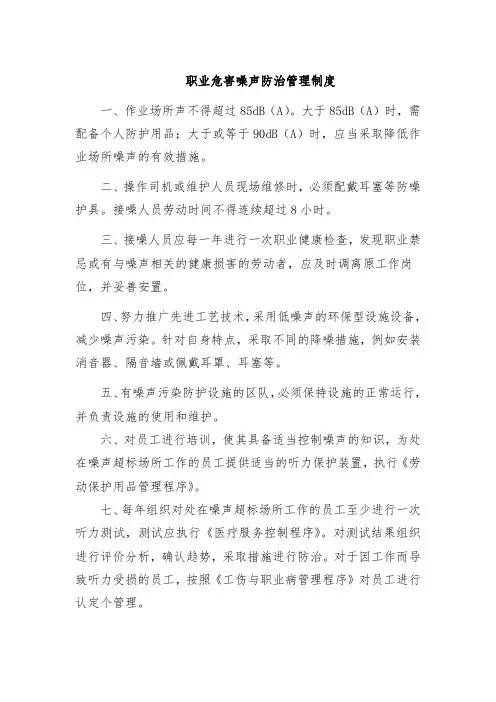 职业危害噪声防治管理制度

一、作业场所声不得超过 85dB（A）。大于 85dB（A）时，需配备个人防护用品；大于或等于 90dB（A）时，应当采取降低作业场所噪声的有效措施。

二、操作司机或维护人员现场维修时，必须配戴耳塞等防噪护具。接噪人员劳动时间不得连续超过 8 小时。

三、接噪人员应每一年进行一次职业健康检查，发现职业禁忌或有与噪声相关的健康损害的劳动者，应及时调离原工作岗位，并妥善安置。

四、努力推广先进工艺技术，采用低噪声的环保型设施设备，减少噪声污染。针对自身特点，采取不同的降噪措施，例如安装消音器、隔音墙或佩戴耳罩、耳塞等。

五、有噪声污染防护设施的区队，必须保持设施的正常运行，并负责设施的使用和维护。

六、对员工进行培训，使其具备适当控制噪声的知识，为处在噪声超标场所工作的员工提供适当的听力保护装置，执行《劳动保护用品管理程序》。

七、每年组织对处在噪声超标场所工作的员工至少进行一次听力测试，测试应执行《医疗服务控制程序》。对测试结果组织进行评价分析，确认趋势，采取措施进行防治。对于因工作而导致听力受损的员工，按照《工伤与职业病管理程序》对员工进行认定个管理。